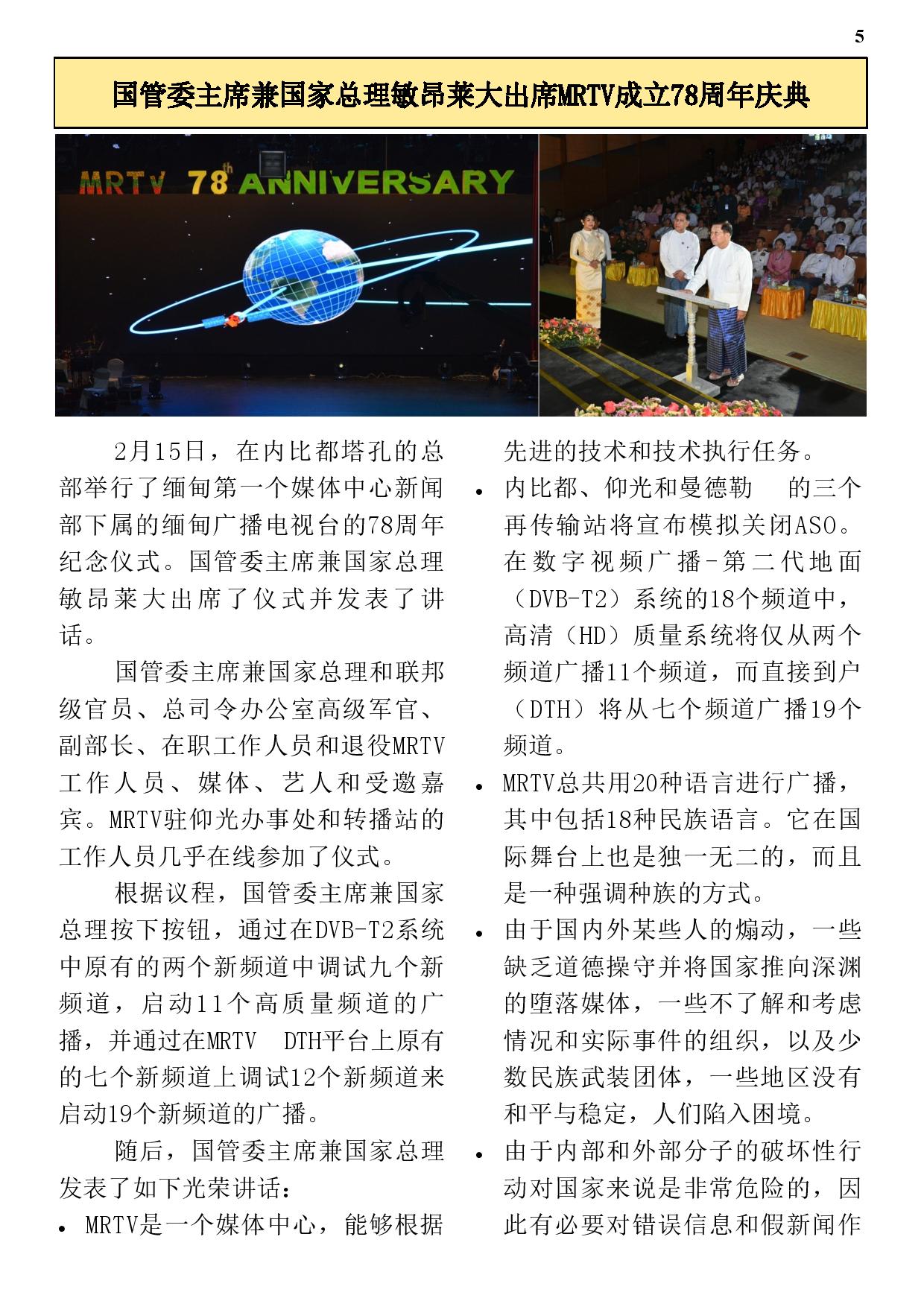 5

国管委主席兼国家总理敏昂莱大出席MRTV成立78周年庆典

MRTV 78th ANNIVERSARY

2月15日，在内比都塔孔的总部举行了缅甸第一个媒体中心新闻部下属的缅甸广播电视台的78周年纪念仪式。国管委主席兼国家总理敏昂莱大出席了仪式并发表了讲话。

国管委主席兼国家总理和联邦级官员、总司令办公室高级军官、副部长、在职工作人员和退役MRTV工作人员、媒体、艺人和受邀嘉宾。MRTV驻仰光办事处和转播站的工作人员几乎在线参加了仪式。

根据议程，国管委主席兼国家总理按下按钮，通过在DVB-T2系统中原有的两个新频道中调试九个新频道，启动11个高质量频道的广播，并通过在MRTV DTH平台上原有的七个新频道上调试12个新频道来启动19个新频道的广播。

随后，国管委主席兼国家总理发表了如下光荣讲话：

• MRTV是一个媒体中心，能够根据先进的技术和技术执行任务。

• 内比都、仰光和曼德勒 的三个再传输站将宣布模拟关闭ASO。在数字视频广播-第二代地面（DVB-T2）系统的18个频道中，高清（HD）质量系统将仅从两个频道广播11个频道，而直接到户（DTH）将从七个频道广播19个频道。

• MRTV总共用20种语言进行广播，其中包括18种民族语言。它在国际舞台上也是独一无二的，而且是一种强调种族的方式。

• 由于国内外某些人的煽动，一些缺乏道德操守并将国家推向深渊的堕落媒体，一些不了解和考虑情况和实际事件的组织，以及少数民族武装团体，一些地区没有和平与稳定，人们陷入困境。

• 由于内部和外部分子的破坏性行动对国家来说是非常危险的，因此有必要对错误信息和假新闻作